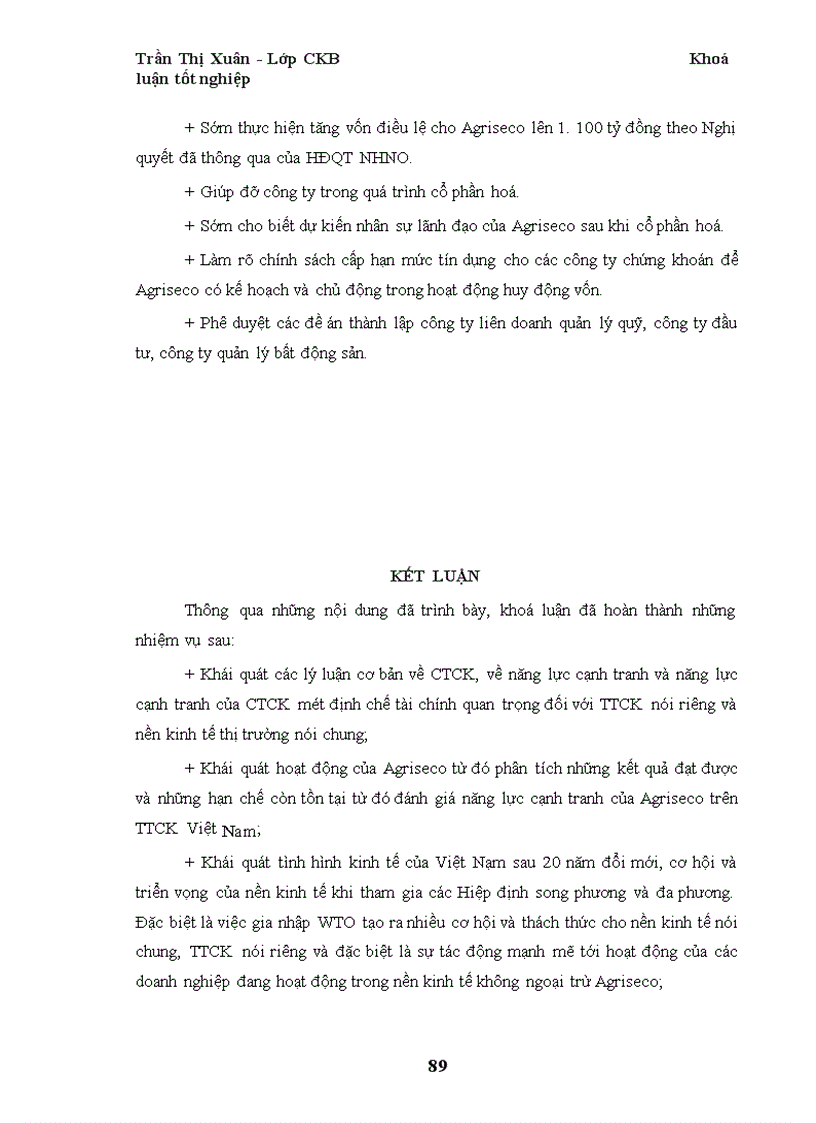 Trần Thị Xuân - Lớp CKB Khoá luận tốt nghiệp

+ Sớm thực hiện tăng vốn điều lệ cho Agriseco lên 1. 100 tỷ đồng theo Nghị quyết đã thông qua của HĐQT NHNO.

+ Giúp đỡ công ty trong quá trình cổ phần hoá.

+ Sớm cho biết dự kiến nhân sự lãnh đạo của Agriseco sau khi cổ phần hoá.

+ Làm rõ chính sách cấp hạn mức tín dụng cho các công ty chứng khoán để Agriseco có kế hoạch và chủ động trong hoạt động huy động vốn.

+ Phê duyệt các đề án thành lập công ty liên doanh quản lý quỹ, công ty đầu tư, công ty quản lý bất động sản.

KẾT LUẬN

Thông qua những nội dung đã trình bày, khoá luận đã hoàn thành những nhiệm vụ sau:

+ Khái quát các lý luận cơ bản về CTCK, về năng lực cạnh tranh và năng lực cạnh tranh của CTCK mét định chế tài chính quan trọng đối với TTCK nói riêng và nền kinh tế thị trường nói chung;

+ Khái quát hoạt động của Agriseco từ đó phân tích những kết quả đạt được và những hạn chế còn tồn tại từ đó đánh giá năng lực cạnh tranh của Agriseco trên TTCK Việt Nam;

+ Khái quát tình hình kinh tế của Việt Nam sau 20 năm đổi mới, cơ hội và triển vọng của nền kinh tế khi tham gia các Hiệp định song phương và đa phương. Đặc biệt là việc gia nhập WTO tạo ra nhiều cơ hội và thách thức cho nền kinh tế nói chung, TTCK nói riêng và đặc biệt là sự tác động mạnh mẽ tới hoạt động của các doanh nghiệp đang hoạt động trong nền kinh tế không ngoại trừ Agriseco;

89